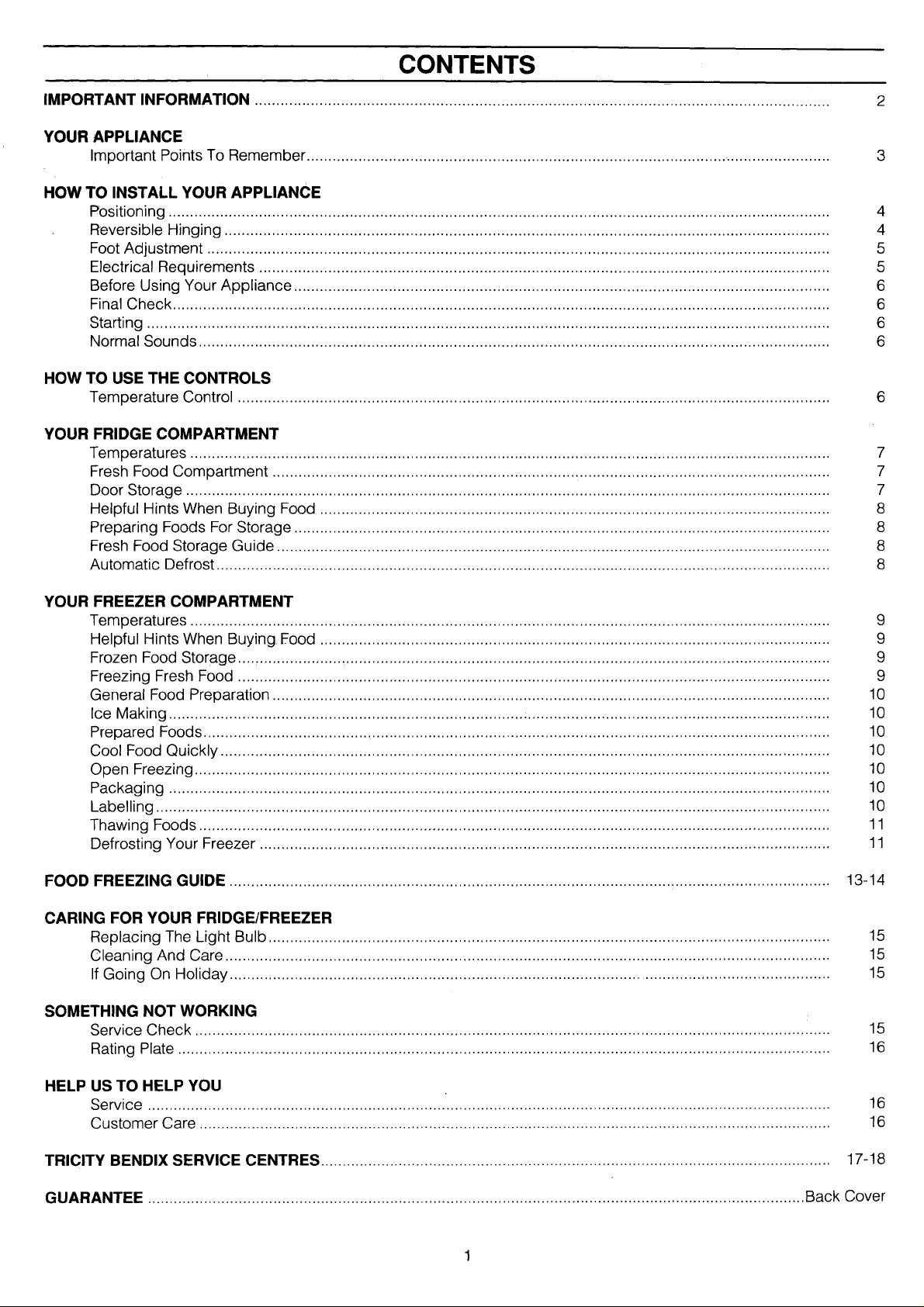 CONTENTS

IMPORTANT INFORMATION 2

YOUR APPLIANCE
Important Points To Remember 3

HOW TO INSTALL YOUR APPLIANCE
Positioning 4
Reversible Hinging 4
Foot Adjustment 5
Electrical Requirements 5
Before Using Your Appliance 6
Final Check 6
Starting 6
Normal Sounds 6

HOW TO USE THE CONTROLS
Temperature Control 6

YOUR FRIDGE COMPARTMENT
Temperatures 7
Fresh Food Compartment 7
Door Storage 7
Helpful Hints When Buying Food 8
Preparing Foods For Storage 8
Fresh Food Storage Guide 8
Automatic Defrost 8

YOUR FREEZER COMPARTMENT
Temperatures 9
Helpful Hints When Buying Food 9
Frozen Food Storage 9
Freezing Fresh Food 9
General Food Preparation 10
Ice Making 10
Prepared Foods 10
Cool Food Quickly 10
Open Freezing 10
Packaging 10
Labelling 10
Thawing Foods 11
Defrosting Your Freezer 11

FOOD FREEZING GUIDE 13-14

CARING FOR YOUR FRIDGE/FREEZER
Replacing The Light Bulb 15
Cleaning And Care 15
If Going On Holiday 15

SOMETHING NOT WORKING
Service Check 15
Rating Plate 16

HELP US TO HELP YOU
Service 16
Customer Care 16

TRICITY BENDIX SERVICE CENTRES 17-18

GUARANTEE Back Cover

1